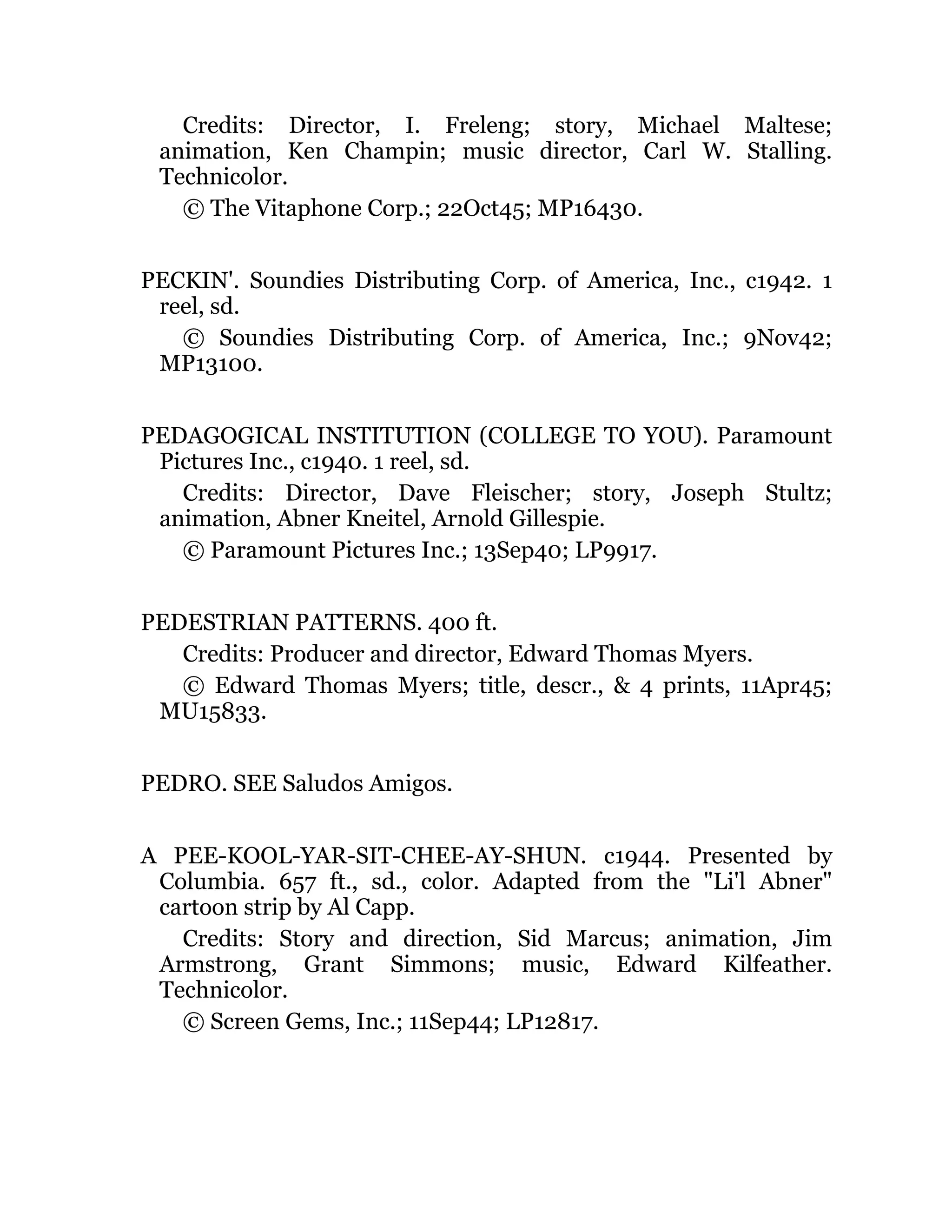 Credits: Director, I. Freleng; story, Michael Maltese; animation, Ken Champin; music director, Carl W. Stalling. Technicolor.

© The Vitaphone Corp.; 22Oct45; MP16430.

PECKIN'. Soundies Distributing Corp. of America, Inc., c1942. 1 reel, sd.

© Soundies Distributing Corp. of America, Inc.; 9Nov42; MP13100.

PEDAGOGICAL INSTITUTION (COLLEGE TO YOU). Paramount Pictures Inc., c1940. 1 reel, sd.

Credits: Director, Dave Fleischer; story, Joseph Stultz; animation, Abner Kneitel, Arnold Gillespie.

© Paramount Pictures Inc.; 13Sep40; LP9917.

PEDESTRIAN PATTERNS. 400 ft.

Credits: Producer and director, Edward Thomas Myers.

© Edward Thomas Myers; title, descr., & 4 prints, 11Apr45; MU15833.

PEDRO. SEE Saludos Amigos.

A PEE-KOOL-YAR-SIT-CHEE-AY-SHUN. c1944. Presented by Columbia. 657 ft., sd., color. Adapted from the "Li'l Abner" cartoon strip by Al Capp.

Credits: Story and direction, Sid Marcus; animation, Jim Armstrong, Grant Simmons; music, Edward Kilfeather. Technicolor.

© Screen Gems, Inc.; 11Sep44; LP12817.